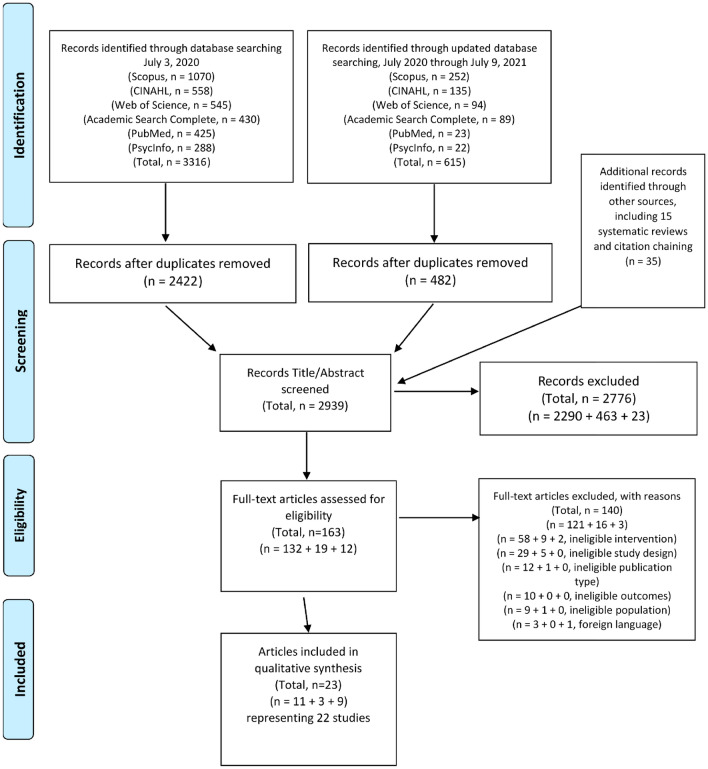 Identification

Records identified through database searching July 3, 2020
(Scopus, n = 1070)
(CINAHL, n = 558)
(Web of Science, n = 545)
(Academic Search Complete, n = 430)
(PubMed, n = 425)
(PsycInfo, n = 288)
(Total, n = 3316)

Records identified through updated database searching, July 2020 through July 9, 2021
(Scopus, n = 252)
(CINAHL, n = 135)
(Web of Science, n = 94)
(Academic Search Complete, n = 89)
(PubMed, n = 23)
(PsycInfo, n = 22)
(Total, n = 615)

Additional records identified through other sources, including 15 systematic reviews and citation chaining
(n = 35)

Screening

Records after duplicates removed
(n = 2422)

Records after duplicates removed
(n = 482)

Records Title/Abstract screened
(Total, n = 2939)

Records excluded
(Total, n = 2776)
(n = 2290 + 463 + 23)

Eligibility

Full-text articles assessed for eligibility
(Total, n=163)
(n = 132 + 19 + 12)

Full-text articles excluded, with reasons
(Total, n = 140)
(n = 121 + 16 + 3)
(n = 58 + 9 + 2, ineligible intervention)
(n = 29 + 5 + 0, ineligible study design)
(n = 12 + 1 + 0, ineligible publication type)
(n = 10 + 0 + 0, ineligible outcomes)
(n = 9 + 1 + 0, ineligible population)
(n = 3 + 0 + 1, foreign language)

Included

Articles included in qualitative synthesis
(Total, n=23)
(n = 11 + 3 + 9)
representing 22 studies